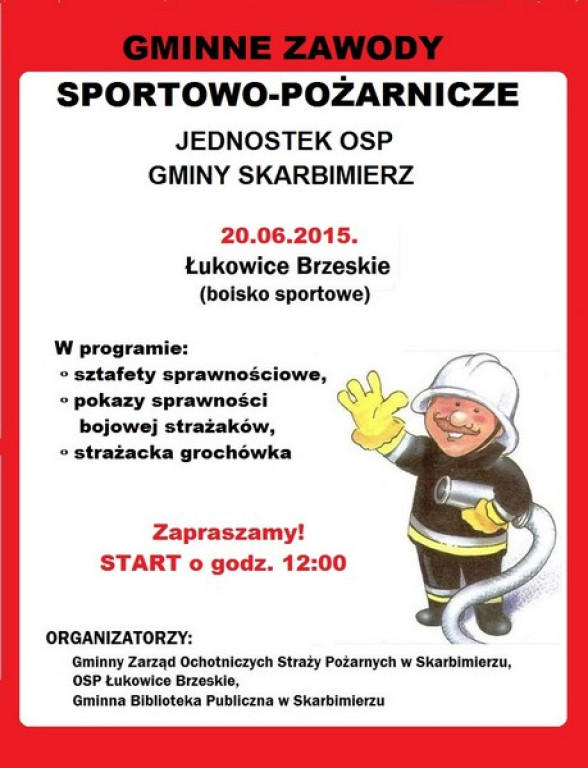 GMINNE ZAWODY

SPORTOWO-POŻARNICZE

JEDNOSTEK OSP
GMINY SKARBIMIERZ

20.06.2015.
Łukowice Brzeskie
(boisko sportowe)

W programie:
◦ sztafety sprawnościowe,
◦ pokazy sprawności bojowej strażaków,
◦ strażacka grochówka

Zapraszamy!
START o godz. 12:00

ORGANIZATORZY:
Gminny Zarząd Ochotniczych Straży Pożarnych w Skarbimierzu,
OSP Łukowice Brzeskie,
Gminna Biblioteka Publiczna w Skarbimierzu